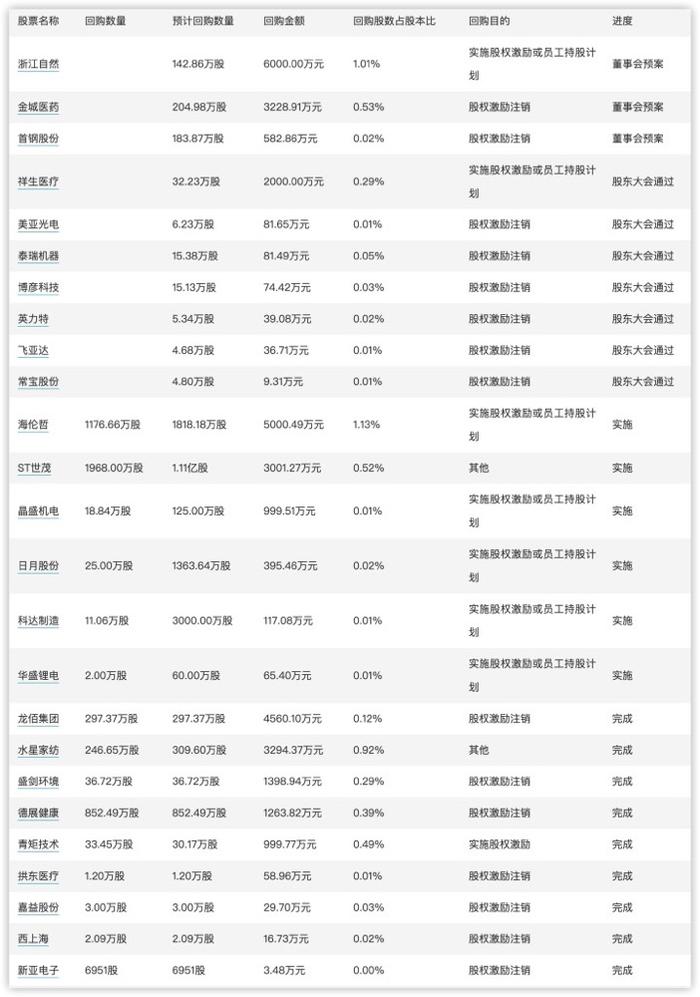 | 股票名称 | 回购数量 | 预计回购数量 | 回购金额 | 回购股数占股本比 | 回购目的 | 进度 |
|---|---|---|---|---|---|---|
| 浙江自然 | | 142.86万股 | 6000.00万元 | 1.01% | 实施股权激励或员工持股计划 | 董事会预案 |
| 金城医药 | | 204.98万股 | 3228.91万元 | 0.53% | 股权激励注销 | 董事会预案 |
| 首钢股份 | | 183.87万股 | 582.86万元 | 0.02% | 股权激励注销 | 董事会预案 |
| 祥生医疗 | | 32.23万股 | 2000.00万元 | 0.29% | 实施股权激励或员工持股计划 | 股东大会通过 |
| 美亚光电 | | 6.23万股 | 81.65万元 | 0.01% | 股权激励注销 | 股东大会通过 |
| 泰瑞机器 | | 15.38万股 | 81.49万元 | 0.05% | 股权激励注销 | 股东大会通过 |
| 博彦科技 | | 15.13万股 | 74.42万元 | 0.03% | 股权激励注销 | 股东大会通过 |
| 英力特 | | 5.34万股 | 39.08万元 | 0.02% | 股权激励注销 | 股东大会通过 |
| 飞亚达 | | 4.68万股 | 36.71万元 | 0.01% | 股权激励注销 | 股东大会通过 |
| 常宝股份 | | 4.80万股 | 9.31万元 | 0.01% | 股权激励注销 | 股东大会通过 |
| 海伦哲 | 1176.66万股 | 1818.18万股 | 5000.49万元 | 1.13% | 实施股权激励或员工持股计划 | 实施 |
| ST世茂 | 1968.00万股 | 1.11亿股 | 3001.27万元 | 0.52% | 其他 | 实施 |
| 晶盛机电 | 18.84万股 | 125.00万股 | 999.51万元 | 0.01% | 实施股权激励或员工持股计划 | 实施 |
| 日月股份 | 25.00万股 | 1363.64万股 | 395.46万元 | 0.02% | 实施股权激励或员工持股计划 | 实施 |
| 科达制造 | 11.06万股 | 3000.00万股 | 117.08万元 | 0.01% | 实施股权激励或员工持股计划 | 实施 |
| 华盛锂电 | 2.00万股 | 60.00万股 | 65.40万元 | 0.01% | 实施股权激励或员工持股计划 | 实施 |
| 龙佰集团 | 297.37万股 | 297.37万股 | 4560.10万元 | 0.12% | 股权激励注销 | 完成 |
| 水星家纺 | 246.65万股 | 309.60万股 | 3294.37万元 | 0.92% | 其他 | 完成 |
| 盛剑环境 | 36.72万股 | 36.72万股 | 1398.94万元 | 0.29% | 股权激励注销 | 完成 |
| 德展健康 | 852.49万股 | 852.49万股 | 1263.82万元 | 0.39% | 股权激励注销 | 完成 |
| 青矩技术 | 33.45万股 | 30.17万股 | 999.77万元 | 0.49% | 实施股权激励 | 完成 |
| 拱东医疗 | 1.20万股 | 1.20万股 | 58.96万元 | 0.01% | 股权激励注销 | 完成 |
| 嘉益股份 | 3.00万股 | 3.00万股 | 29.70万元 | 0.03% | 股权激励注销 | 完成 |
| 西上海 | 2.09万股 | 2.09万股 | 16.73万元 | 0.02% | 股权激励注销 | 完成 |
| 新亚电子 | 6951股 | 6951股 | 3.48万元 | 0.00% | 股权激励注销 | 完成 |